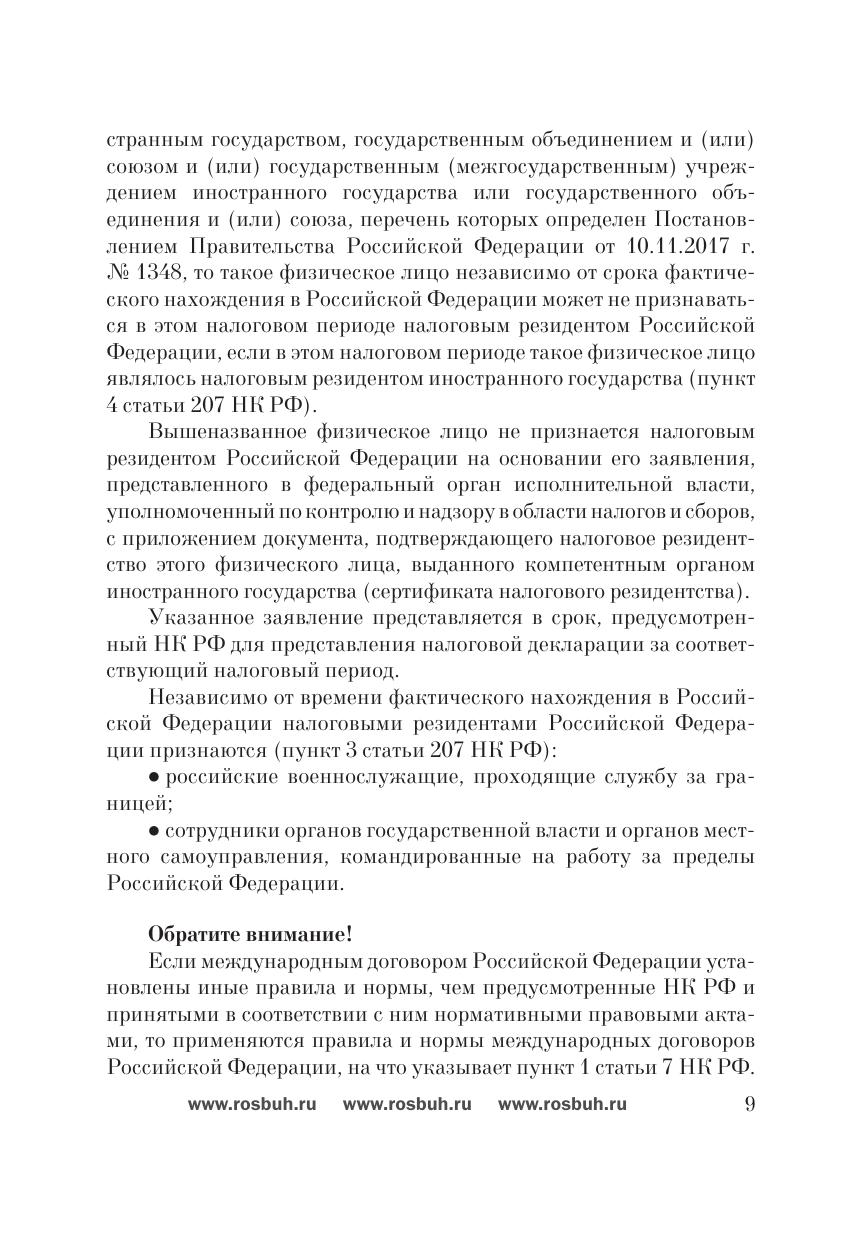 странным государством, государственным объединением и (или) союзом и (или) государственным (межгосударственным) учреждением иностранного государства или государственного объединения и (или) союза, перечень которых определен Постановлением Правительства Российской Федерации от 10.11.2017 г. № 1348, то такое физическое лицо независимо от срока фактического нахождения в Российской Федерации может не признаваться в этом налоговом периоде налоговым резидентом Российской Федерации, если в этом налоговом периоде такое физическое лицо являлось налоговым резидентом иностранного государства (пункт 4 статьи 207 НК РФ).

Вышеназванное физическое лицо не признается налоговым резидентом Российской Федерации на основании его заявления, представленного в федеральный орган исполнительной власти, уполномоченный по контролю и надзору в области налогов и сборов, с приложением документа, подтверждающего налоговое резидентство этого физического лица, выданного компетентным органом иностранного государства (сертификата налогового резидентства).

Указанное заявление представляется в срок, предусмотренный НК РФ для представления налоговой декларации за соответствующий налоговый период.

Независимо от времени фактического нахождения в Российской Федерации налоговыми резидентами Российской Федерации признаются (пункт 3 статьи 207 НК РФ):

• российские военнослужащие, проходящие службу за границей;

• сотрудники органов государственной власти и органов местного самоуправления, командированные на работу за пределы Российской Федерации.

Обратите внимание!

Если международным договором Российской Федерации установлены иные правила и нормы, чем предусмотренные НК РФ и принятыми в соответствии с ним нормативными правовыми актами, то применяются правила и нормы международных договоров Российской Федерации, на что указывает пункт 1 статьи 7 НК РФ.

www.rosbuh.ru www.rosbuh.ru www.rosbuh.ru 9